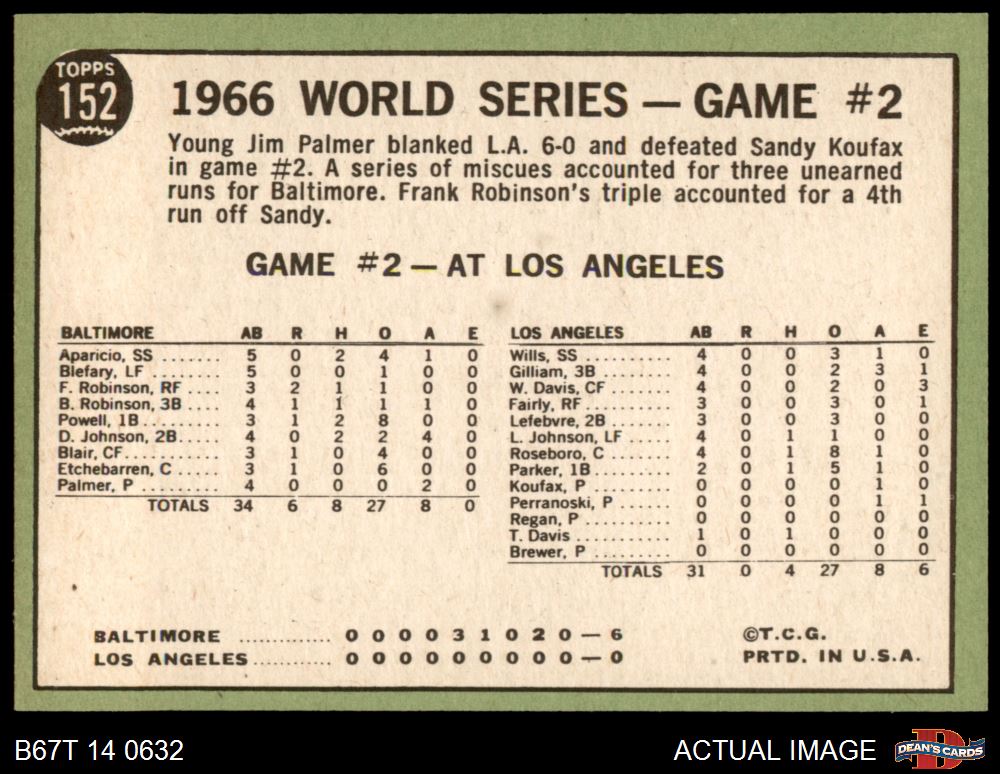 TOPPS
152

1966 WORLD SERIES — GAME #2

Young Jim Palmer blanked L.A. 6-0 and defeated Sandy Koufax in game #2. A series of miscues accounted for three unearned runs for Baltimore. Frank Robinson's triple accounted for a 4th run off Sandy.

GAME #2 — AT LOS ANGELES

| BALTIMORE | AB | R | H | O | A | E |
|---|---|---|---|---|---|---|
| Aparicio, SS | 5 | 0 | 2 | 4 | 1 | 0 |
| Blefary, LF | 5 | 0 | 0 | 1 | 0 | 0 |
| F. Robinson, RF | 3 | 2 | 1 | 1 | 0 | 0 |
| B. Robinson, 3B | 4 | 1 | 1 | 1 | 1 | 0 |
| Powell, 1B | 3 | 1 | 2 | 8 | 0 | 0 |
| D. Johnson, 2B | 4 | 0 | 2 | 2 | 4 | 0 |
| Blair, CF | 3 | 1 | 0 | 4 | 0 | 0 |
| Etchebarren, C | 3 | 1 | 0 | 6 | 0 | 0 |
| Palmer, P | 4 | 0 | 0 | 0 | 2 | 0 |
| TOTALS | 34 | 6 | 8 | 27 | 8 | 0 |

| LOS ANGELES | AB | R | H | O | A | E |
|---|---|---|---|---|---|---|
| Wills, SS | 4 | 0 | 0 | 3 | 1 | 0 |
| Gilliam, 3B | 4 | 0 | 0 | 2 | 3 | 1 |
| W. Davis, CF | 4 | 0 | 0 | 2 | 0 | 3 |
| Fairly, RF | 3 | 0 | 0 | 3 | 0 | 1 |
| Lefebvre, 2B | 3 | 0 | 0 | 3 | 0 | 0 |
| L. Johnson, LF | 4 | 0 | 1 | 1 | 0 | 0 |
| Roseboro, C | 4 | 0 | 1 | 8 | 1 | 0 |
| Parker, 1B | 2 | 0 | 1 | 5 | 1 | 0 |
| Koufax, P | 0 | 0 | 0 | 0 | 1 | 0 |
| Perranoski, P | 0 | 0 | 0 | 0 | 1 | 1 |
| Regan, P | 0 | 0 | 0 | 0 | 0 | 0 |
| T. Davis | 1 | 0 | 1 | 0 | 0 | 0 |
| Brewer, P | 0 | 0 | 0 | 0 | 0 | 0 |
| TOTALS | 31 | 0 | 4 | 27 | 8 | 6 |

BALTIMORE 0 0 0 0 3 1 0 2 0 — 6
LOS ANGELES 0 0 0 0 0 0 0 0 0 — 0

©T.C.G.
PRTD. IN U.S.A.

B67T 14 0632

ACTUAL IMAGE

DEAN'S CARDS